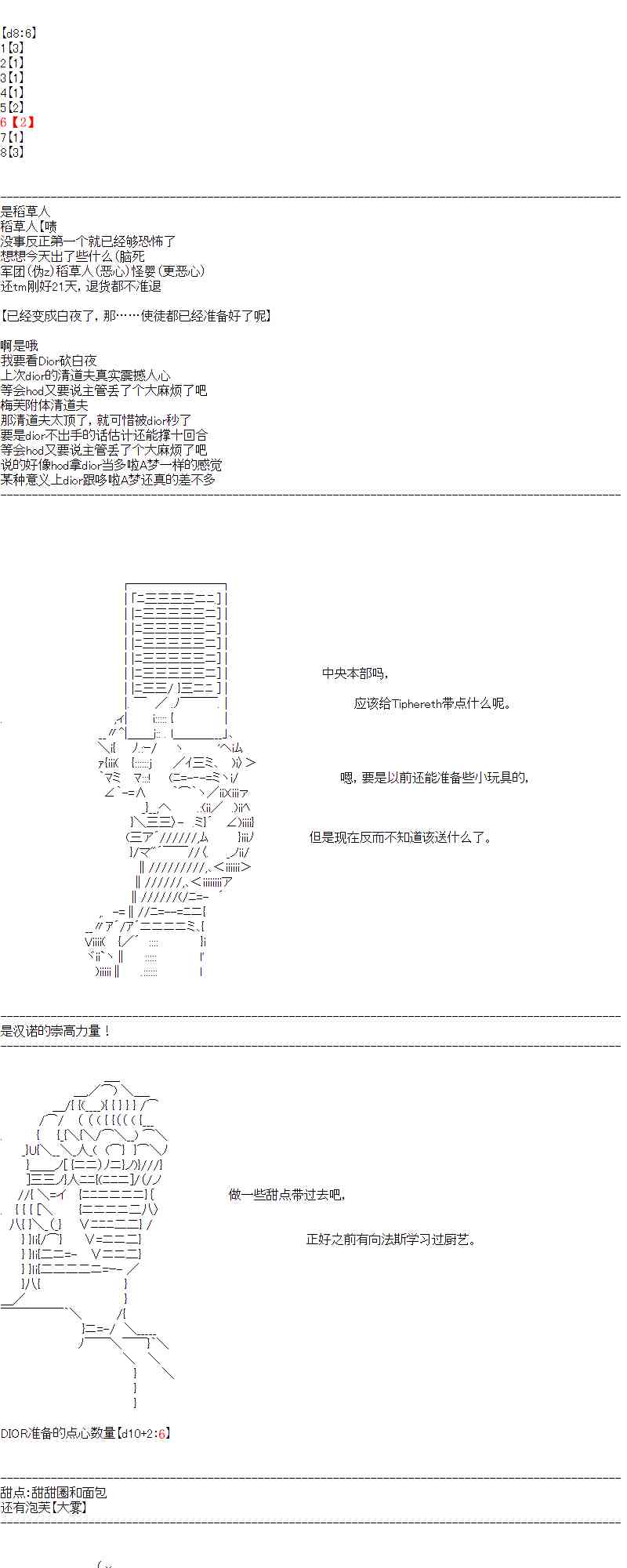 【d8:6】
1【3】
2【1】
3【1】
4【1】
5【2】
6【2】
7【1】
8【3】

是稻草人
稻草人【啧
没事反正第一个就已经够恐怖了
想想今天出了些什么(脑死
军团(伪z)稻草人(恶心)怪婴(更恶心)
还tm刚好21天，退货都不准退

【已经变成白夜了，那……使徒都已经准备好了呢】

啊是哦
我要看Dior砍白夜
上次dior的清道夫真实震撼人心
等会hod又要说主管丢了个大麻烦了吧
梅芙附体清道夫
那清道夫太顶了，就可惜被dior秒了
要是dior不出手的话估计还能撑十回合
等会hod又要说主管丢了个大麻烦了吧
说的好像hod拿dior当多啦A梦一样的感觉
某种意义上dior跟哆啦A梦还真的差不多

中央本部吗，

应该给Tiphereth带点什么呢。

嗯，要是以前还能准备些小玩具的，

但是现在反而不知道该送什么了。

是汉诺的崇高力量！

做一些甜点带过去吧，

正好之前有向法斯学习过厨艺。

DIOR准备的点心数量【d10+2:6】

甜点:甜甜圈和面包
还有泡芙【大雾】